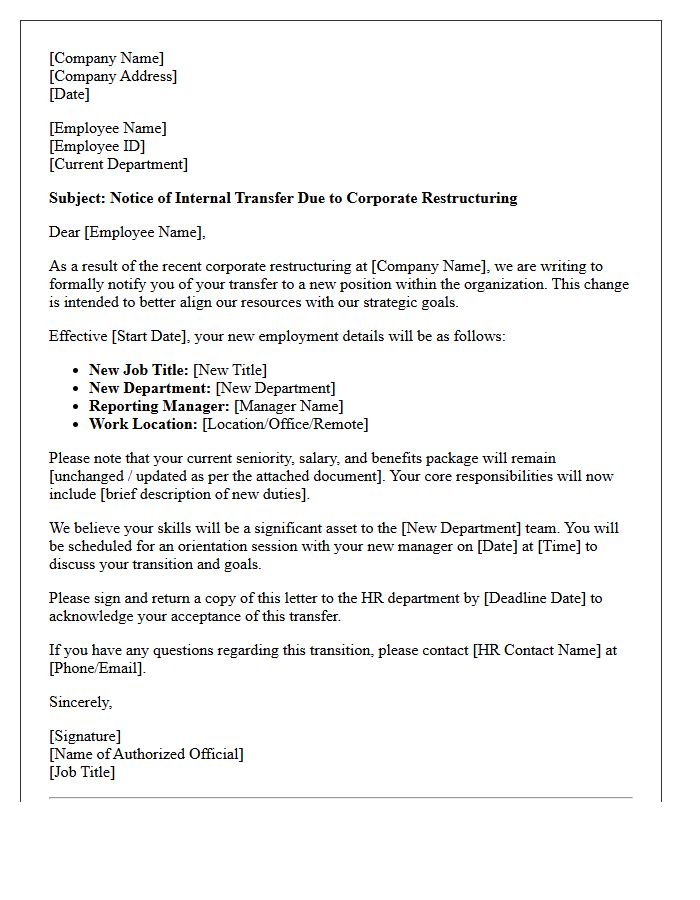 [Company Name]
[Company Address]
[Date]

[Employee Name]
[Employee ID]
[Current Department]

Subject: Notice of Internal Transfer Due to Corporate Restructuring

Dear [Employee Name],

As a result of the recent corporate restructuring at [Company Name], we are writing to formally notify you of your transfer to a new position within the organization. This change is intended to better align our resources with our strategic goals.

Effective [Start Date], your new employment details will be as follows:

• New Job Title: [New Title]
• New Department: [New Department]
• Reporting Manager: [Manager Name]
• Work Location: [Location/Office/Remote]

Please note that your current seniority, salary, and benefits package will remain [unchanged / updated as per the attached document]. Your core responsibilities will now include [brief description of new duties].

We believe your skills will be a significant asset to the [New Department] team. You will be scheduled for an orientation session with your new manager on [Date] at [Time] to discuss your transition and goals.

Please sign and return a copy of this letter to the HR department by [Deadline Date] to acknowledge your acceptance of this transfer.

If you have any questions regarding this transition, please contact [HR Contact Name] at [Phone/Email].

Sincerely,

[Signature]
[Name of Authorized Official]
[Job Title]